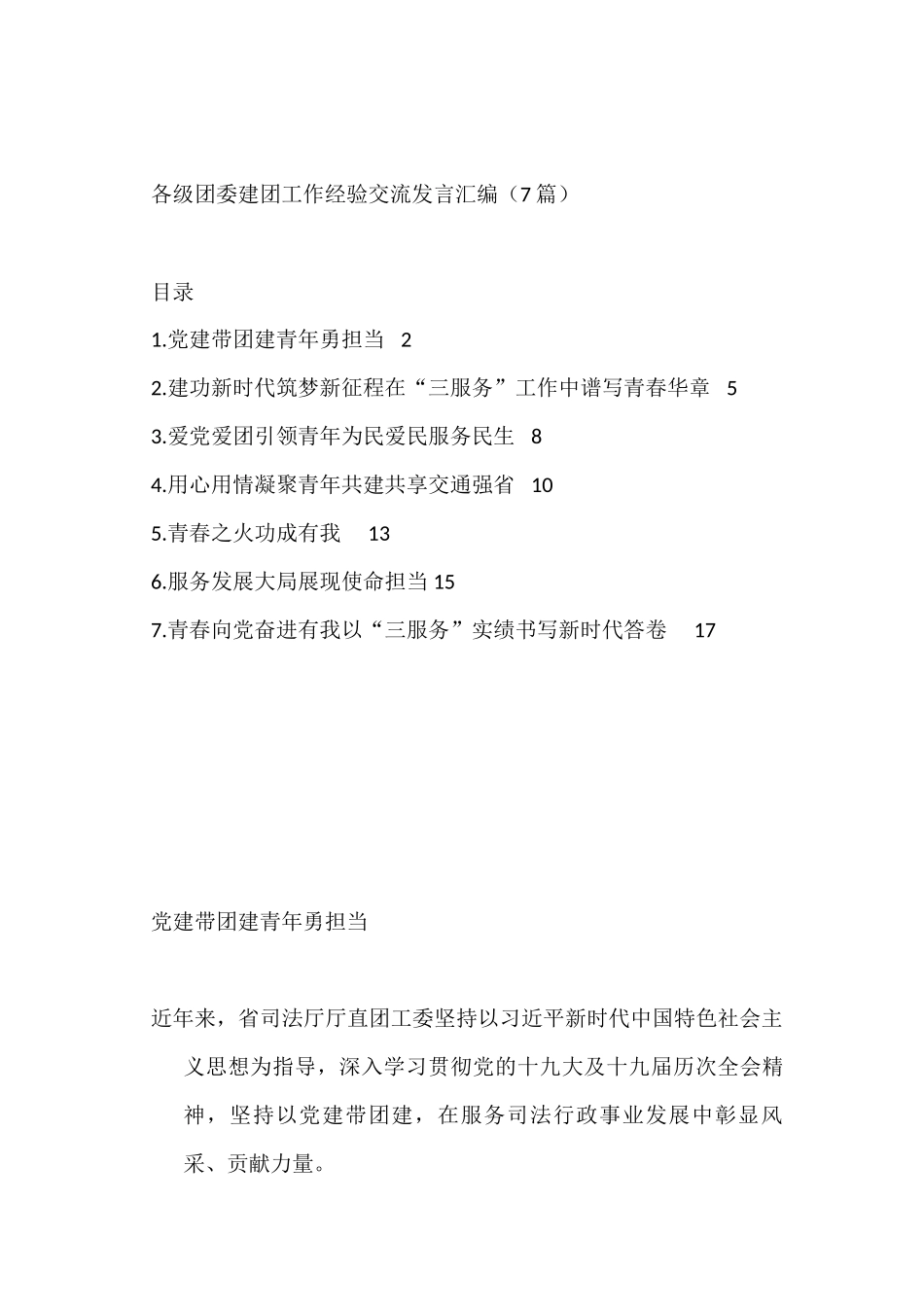 各级团委建团工作经验交流发言汇编（7篇）

目录

1.党建带团建青年勇担当 2

2.建功新时代筑梦新征程在“三服务”工作中谱写青春华章 5

3.爱党爱团引领青年为民爱民服务民生 8

4.用心用情凝聚青年共建共享交通强省 10

5.青春之火功成有我 13

6.服务发展大局展现使命担当 15

7.青春向党奋进有我以“三服务”实绩书写新时代答卷 17

党建带团建青年勇担当

近年来，省司法厅厅直团工委坚持以习近平新时代中国特色社会主义思想为指导，深入学习贯彻党的十九大及十九届历次全会精神，坚持以党建带团建，在服务司法行政事业发展中彰显风采、贡献力量。